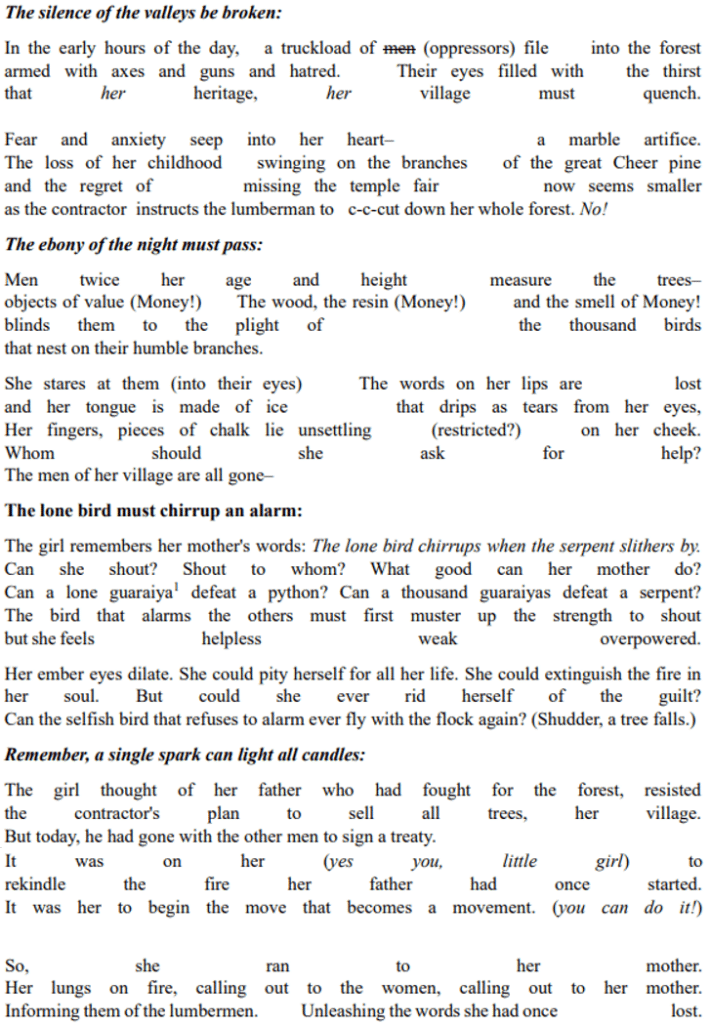 The silence of the valleys be broken:

In the early hours of the day, a truckload of men (oppressors) file into the forest armed with axes and guns and hatred. Their eyes filled with the thirst that her heritage, her village must quench.

Fear and anxiety seep into her heart– a marble artifice. The loss of her childhood swinging on the branches of the great Cheer pine and the regret of missing the temple fair now seems smaller as the contractor instructs the lumberman to c-c-cut down her whole forest. No!

The ebony of the night must pass:

Men twice her age and height measure the trees– objects of value (Money!) The wood, the resin (Money!) and the smell of Money! blinds them to the plight of the thousand birds that nest on their humble branches.

She stares at them (into their eyes) The words on her lips are lost and her tongue is made of ice that drips as tears from her eyes, Her fingers, pieces of chalk lie unsettling (restricted?) on her cheek. Whom should she ask for help? The men of her village are all gone–

The lone bird must chirrup an alarm:

The girl remembers her mother's words: The lone bird chirrups when the serpent slithers by. Can she shout? Shout to whom? What good can her mother do? Can a lone guaraiya$^{1}$ defeat a python? Can a thousand guaraiyas defeat a serpent? The bird that alarms the others must first muster up the strength to shout but she feels helpless weak overpowered.

Her ember eyes dilate. She could pity herself for all her life. She could extinguish the fire in her soul. But could she ever rid herself of the guilt? Can the selfish bird that refuses to alarm ever fly with the flock again? (Shudder, a tree falls.)

Remember, a single spark can light all candles:

The girl thought of her father who had fought for the forest, resisted the contractor's plan to sell all trees, her village. But today, he had gone with the other men to sign a treaty.
It was on her (yes you, little girl) to rekindle the fire her father had once started.
It was her to begin the move that becomes a movement. (you can do it!)

So, she ran to her mother.
Her lungs on fire, calling out to the women, calling out to her mother.
Informing them of the lumbermen. Unleashing the words she had once lost.